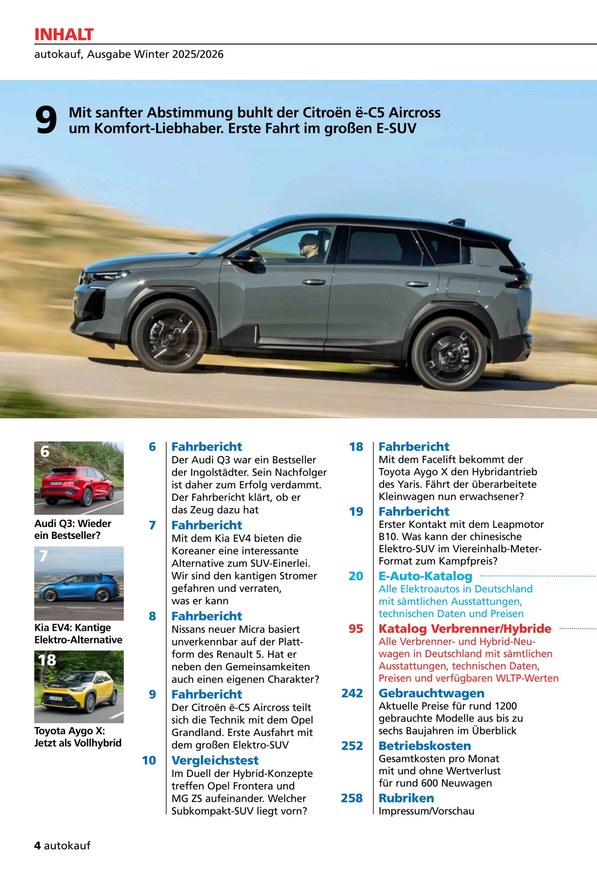 INHALT
autokauf, Ausgabe Winter 2025/2026

9 Mit sanfter Abstimmung buhlt der Citroën ë-C5 Aircross um Komfort-Liebhaber. Erste Fahrt im großen E-SUV

6
Audi Q3: Wieder ein Bestseller?

7
Kia EV4: Kantige Elektro-Alternative

18
Toyota Aygo X: Jetzt als Vollhybrid

6 Fahrbericht
Der Audi Q3 war ein Bestseller der Ingolstädter. Sein Nachfolger ist daher zum Erfolg verdammt. Der Fahrbericht klärt, ob er das Zeug dazu hat

7 Fahrbericht
Mit dem Kia EV4 bieten die Koreaner eine interessante Alternative zum SUV-Einerlei. Wir sind den kantigen Stromer gefahren und verraten, was er kann

8 Fahrbericht
Nissans neuer Micra basiert unverkennbar auf der Plattform des Renault 5. Hat er neben den Gemeinsamkeiten auch einen eigenen Charakter?

9 Fahrbericht
Der Citroën ë-C5 Aircross teilt sich die Technik mit dem Opel Grandland. Erste Ausfahrt mit dem großen Elektro-SUV

10 Vergleichstest
Im Duell der Hybrid-Konzepte treffen Opel Frontera und MG ZS aufeinander. Welcher Subkompakt-SUV liegt vorn?

18 Fahrbericht
Mit dem Facelift bekommt der Toyota Aygo X den Hybridantrieb des Yaris. Fährt der überarbeitete Kleinwagen nun erwachsener?

19 Fahrbericht
Erster Kontakt mit dem Leapmotor B10. Was kann der chinesische Elektro-SUV im Viereinhalb-Meter-Format zum Kampfpreis?

20 E-Auto-Katalog
Alle Elektroautos in Deutschland mit sämtlichen Ausstattungen, technischen Daten und Preisen

95 Katalog Verbrenner/Hybride
Alle Verbrenner- und Hybrid-Neuwagen in Deutschland mit sämtlichen Ausstattungen, technischen Daten, Preisen und verfügbaren WLTP-Werten

242 Gebrauchtwagen
Aktuelle Preise für rund 1200 gebrauchte Modelle aus bis zu sechs Baujahren im Überblick

252 Betriebskosten
Gesamtkosten pro Monat mit und ohne Wertverlust für rund 600 Neuwagen

258 Rubriken
Impressum/Vorschau

4 autokauf